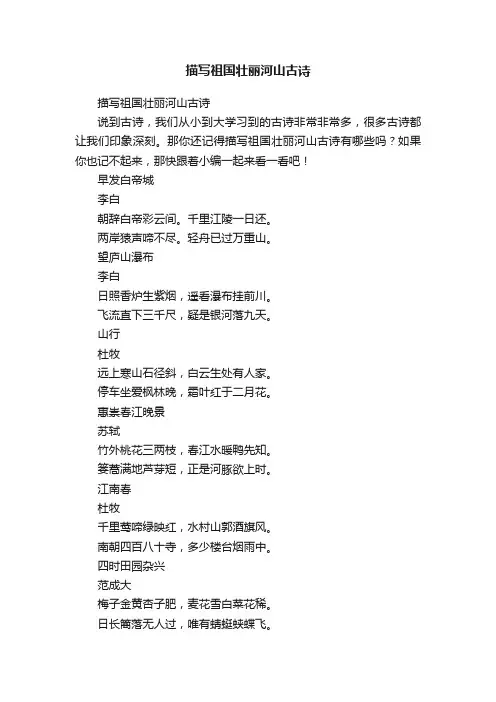 描写祖国壮丽河山古诗

描写祖国壮丽河山古诗

说到古诗，我们从小到大学习到的古诗非常非常多，很多古诗都让我们印象深刻。那你还记得描写祖国壮丽河山古诗有哪些吗？如果你也记不起来，那快跟着小编一起来看一看吧！

早发白帝城

李白

朝辞白帝彩云间。千里江陵一日还。

两岸猿声啼不尽。轻舟已过万重山。

望庐山瀑布

李白

日照香炉生紫烟，遥看瀑布挂前川。

飞流直下三千尺，疑是银河落九天。

山行

杜牧

远上寒山石径斜，白云生处有人家。

停车坐爱枫林晚，霜叶红于二月花。

惠崇春江晚景

苏轼

竹外桃花三两枝，春江水暖鸭先知。

蒌蒿满地芦芽短，正是河豚欲上时。

江南春

杜牧

千里莺啼绿映红，水村山郭酒旗风。

南朝四百八十寺，多少楼台烟雨中。

四时田园杂兴

范成大

梅子金黄杏子肥，麦花雪白菜花稀。

日长篱落无人过，唯有蜻蜓蛱蝶飞。